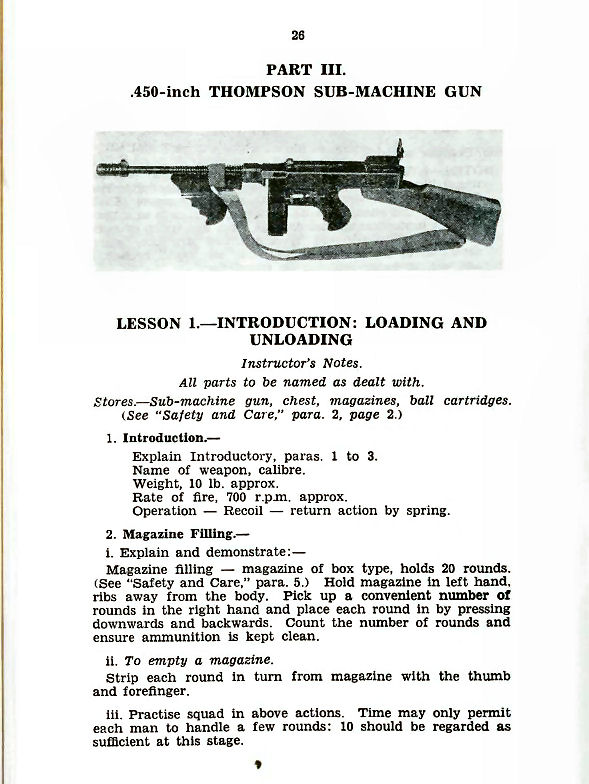 26

PART III.

.450-inch THOMPSON SUB-MACHINE GUN

LESSON 1.—INTRODUCTION: LOADING AND UNLOADING

Instructor's Notes.

All parts to be named as dealt with.

Stores.—Sub-machine gun, chest, magazines, ball cartridges. (See "Safety and Care," para. 2, page 2.)

1. Introduction.—

Explain Introductory, paras. 1 to 3.
Name of weapon, calibre.
Weight, 10 lb. approx.
Rate of fire, 700 r.p.m. approx.
Operation — Recoil — return action by spring.

2. Magazine Filling.—

i. Explain and demonstrate:—

Magazine filling — magazine of box type, holds 20 rounds. (See "Safety and Care," para. 5.) Hold magazine in left hand, ribs away from the body. Pick up a convenient number of rounds in the right hand and place each round in by pressing downwards and backwards. Count the number of rounds and ensure ammunition is kept clean.

ii. To empty a magazine.

Strip each round in turn from magazine with the thumb and forefinger.

iii. Practise squad in above actions. Time may only permit each man to handle a few rounds: 10 should be regarded as sufficient at this stage.